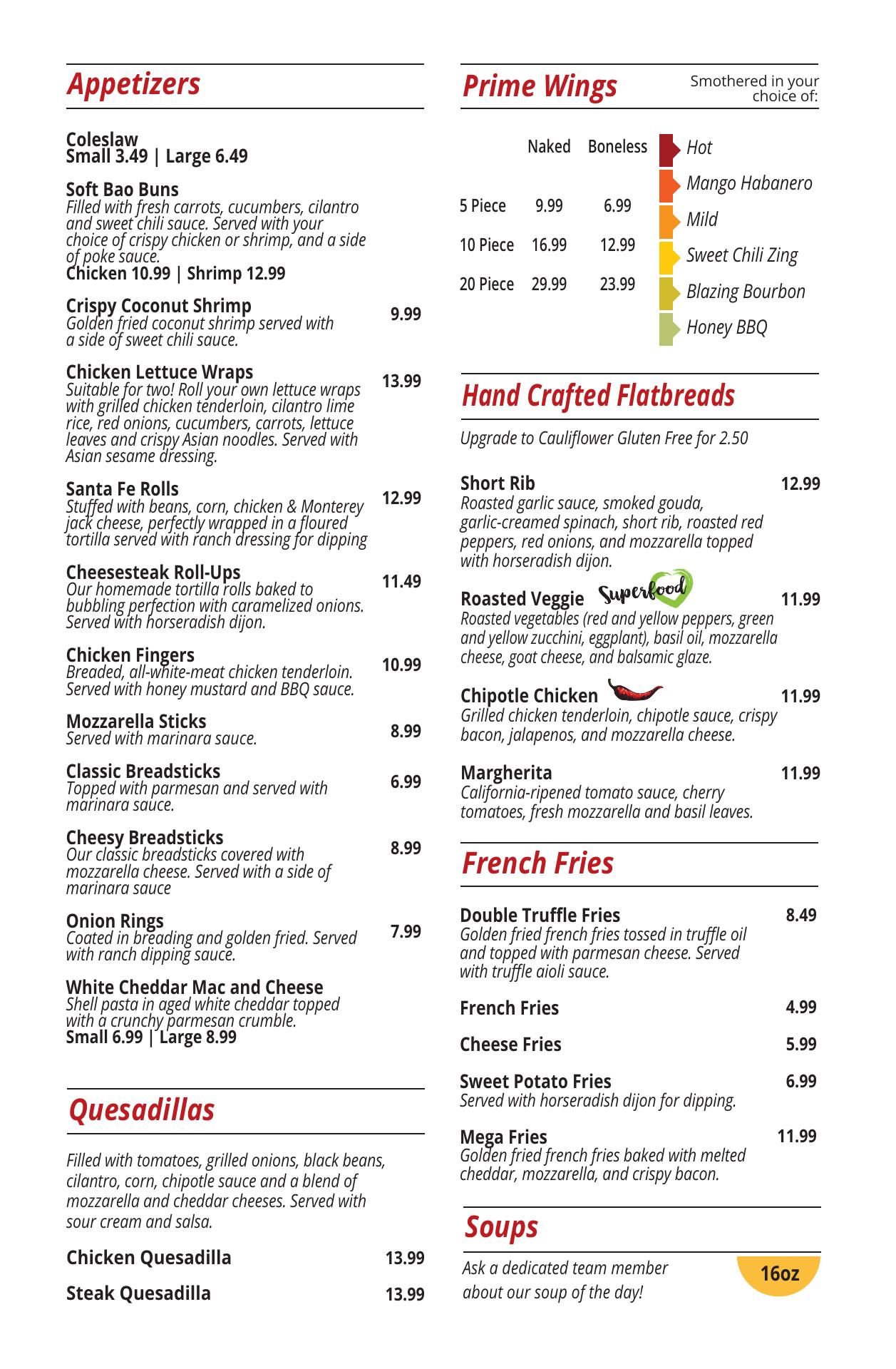 Appetizers

Coleslaw
Small 3.49 | Large 6.49

Soft Bao Buns
Filled with fresh carrots, cucumbers, cilantro and sweet chili sauce. Served with your choice of crispy chicken or shrimp, and a side of poke sauce.
Chicken 10.99 | Shrimp 12.99

Crispy Coconut Shrimp 9.99
Golden fried coconut shrimp served with a side of sweet chili sauce.

Chicken Lettuce Wraps 13.99
Suitable for two! Roll your own lettuce wraps with grilled chicken tenderloin, cilantro lime rice, red onions, cucumbers, carrots, lettuce leaves and crispy Asian noodles. Served with Asian sesame dressing.

Santa Fe Rolls 12.99
Stuffed with beans, corn, chicken & Monterey jack cheese, perfectly wrapped in a floured tortilla served with ranch dressing for dipping

Cheesesteak Roll-Ups 11.49
Our homemade tortilla rolls baked to bubbling perfection with caramelized onions. Served with horseradish dijon.

Chicken Fingers 10.99
Breaded, all-white-meat chicken tenderloin. Served with honey mustard and BBQ sauce.

Mozzarella Sticks 8.99
Served with marinara sauce.

Classic Breadsticks 6.99
Topped with parmesan and served with marinara sauce.

Cheesy Breadsticks 8.99
Our classic breadsticks covered with mozzarella cheese. Served with a side of marinara sauce

Onion Rings 7.99
Coated in breading and golden fried. Served with ranch dipping sauce.

White Cheddar Mac and Cheese
Shell pasta in aged white cheddar topped with a crunchy parmesan crumble.
Small 6.99 | Large 8.99

Quesadillas

Filled with tomatoes, grilled onions, black beans, cilantro, corn, chipotle sauce and a blend of mozzarella and cheddar cheeses. Served with sour cream and salsa.

Chicken Quesadilla 13.99
Steak Quesadilla 13.99

Prime Wings
Smothered in your choice of:

| | Naked | Boneless |
|---|---|---|
| 5 Piece | 9.99 | 6.99 |
| 10 Piece | 16.99 | 12.99 |
| 20 Piece | 29.99 | 23.99 |

Hot
Mango Habanero
Mild
Sweet Chili Zing
Blazing Bourbon
Honey BBQ

Hand Crafted Flatbreads

Upgrade to Cauliflower Gluten Free for 2.50

Short Rib 12.99
Roasted garlic sauce, smoked gouda, garlic-creamed spinach, short rib, roasted red peppers, red onions, and mozzarella topped with horseradish dijon.

Roasted Veggie Superfood 11.99
Roasted vegetables (red and yellow peppers, green and yellow zucchini, eggplant), basil oil, mozzarella cheese, goat cheese, and balsamic glaze.

Chipotle Chicken 11.99
Grilled chicken tenderloin, chipotle sauce, crispy bacon, jalapenos, and mozzarella cheese.

Margherita 11.99
California-ripened tomato sauce, cherry tomatoes, fresh mozzarella and basil leaves.

French Fries

Double Truffle Fries 8.49
Golden fried french fries tossed in truffle oil and topped with parmesan cheese. Served with truffle aioli sauce.

French Fries 4.99

Cheese Fries 5.99

Sweet Potato Fries 6.99
Served with horseradish dijon for dipping.

Mega Fries 11.99
Golden fried french fries baked with melted cheddar, mozzarella, and crispy bacon.

Soups

Ask a dedicated team member about our soup of the day!
16oz